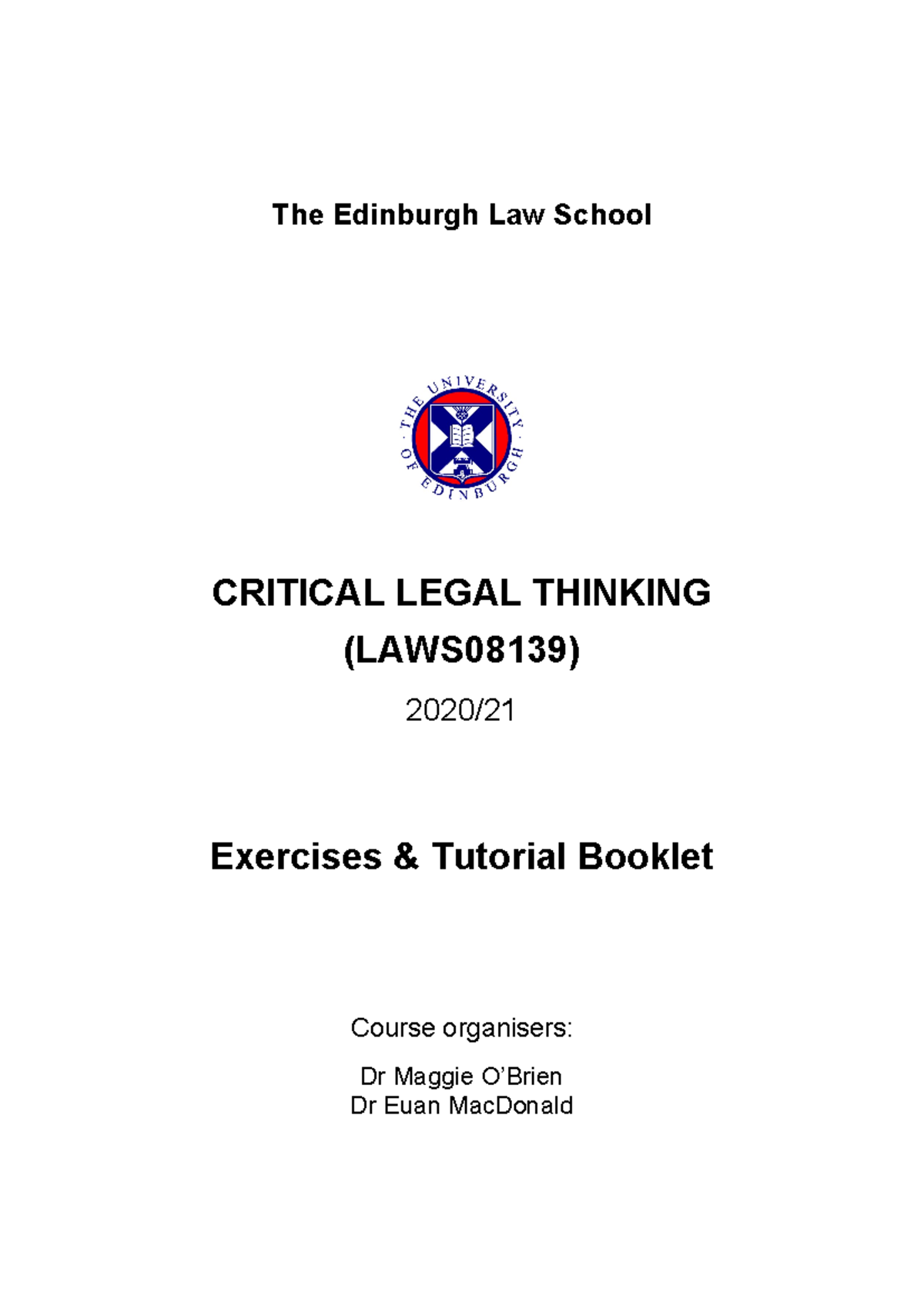 The Edinburgh Law School

THE UNIVERSITY OF EDINBURGH

CRITICAL LEGAL THINKING
(LAWS08139)

2020/21

Exercises & Tutorial Booklet

Course organisers:

Dr Maggie O'Brien
Dr Euan MacDonald